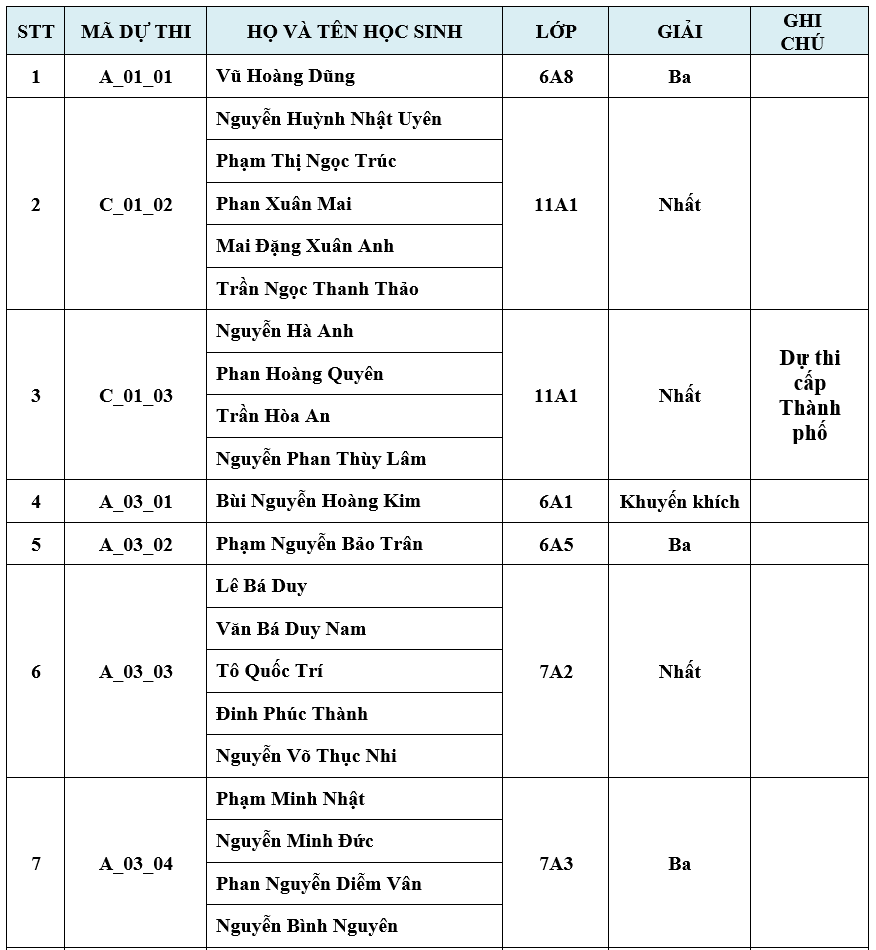 | STT | MÃ DỰ THI | HỌ VÀ TÊN HỌC SINH | LỚP | GIẢI | GHI CHÚ |
|---|---|---|---|---|---|
| 1 | A_01_01 | Vũ Hoàng Dũng | 6A8 | Ba | |
| 2 | C_01_02 | Nguyễn Huỳnh Nhật Uyên | 11A1 | Nhất | |
| | | Phạm Thị Ngọc Trúc | | | |
| | | Phan Xuân Mai | | | |
| | | Mai Đặng Xuân Anh | | | |
| | | Trần Ngọc Thanh Thảo | | | |
| 3 | C_01_03 | Nguyễn Hà Anh | 11A1 | Nhất | Dự thi cấp Thành phố |
| | | Phan Hoàng Quyên | | | |
| | | Trần Hòa An | | | |
| | | Nguyễn Phan Thùy Lâm | | | |
| 4 | A_03_01 | Bùi Nguyễn Hoàng Kim | 6A1 | Khuyến khích | |
| 5 | A_03_02 | Phạm Nguyễn Bảo Trân | 6A5 | Ba | |
| 6 | A_03_03 | Lê Bá Duy | 7A2 | Nhất | |
| | | Văn Bá Duy Nam | | | |
| | | Tô Quốc Trí | | | |
| | | Đinh Phúc Thành | | | |
| | | Nguyễn Võ Thục Nhi | | | |
| 7 | A_03_04 | Phạm Minh Nhật | 7A3 | Ba | |
| | | Nguyễn Minh Đức | | | |
| | | Phan Nguyễn Diễm Vân | | | |
| | | Nguyễn Bình Nguyên | | | |